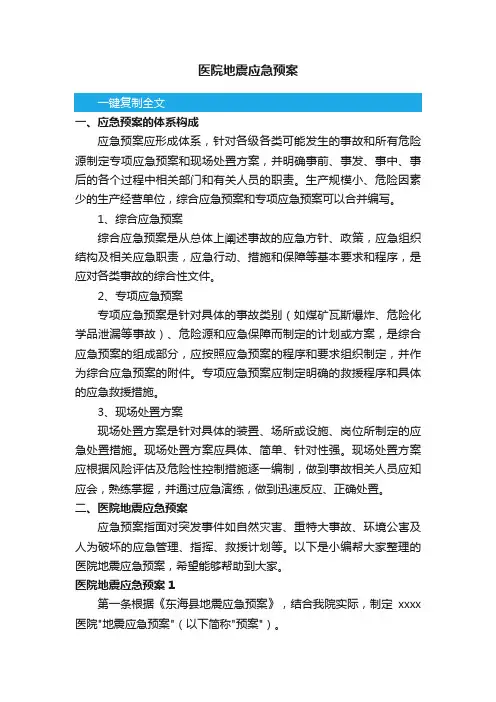 医院地震应急预案

一键复制全文

一、应急预案的体系构成

应急预案应形成体系，针对各级各类可能发生的事故和所有危险源制定专项应急预案和现场处置方案，并明确事前、事发、事中、事后的各个过程中相关部门和有关人员的职责。生产规模小、危险因素少的生产经营单位，综合应急预案和专项应急预案可以合并编写。

1、综合应急预案

综合应急预案是从总体上阐述事故的应急方针、政策，应急组织结构及相关应急职责，应急行动、措施和保障等基本要求和程序，是应对各类事故的综合性文件。

2、专项应急预案

专项应急预案是针对具体的事故类别（如煤矿瓦斯爆炸、危险化学品泄漏等事故）、危险源和应急保障而制定的计划或方案，是综合应急预案的组成部分，应按照应急预案的程序和要求组织制定，并作为综合应急预案的附件。专项应急预案应制定明确的救援程序和具体的应急救援措施。

3、现场处置方案

现场处置方案是针对具体的装置、场所或设施、岗位所制定的应急处置措施。现场处置方案应具体、简单、针对性强。现场处置方案应根据风险评估及危险性控制措施逐一编制，做到事故相关人员应知应会，熟练掌握，并通过应急演练，做到迅速反应、正确处置。

二、医院地震应急预案

应急预案指面对突发事件如自然灾害、重特大事故、环境公害及人为破坏的应急管理、指挥、救援计划等。以下是小编帮大家整理的医院地震应急预案，希望能够帮助到大家。

医院地震应急预案 1

第一条根据《东海县地震应急预案》，结合我院实际，制定 xxxx 医院"地震应急预案"（以下简称"预案"）。